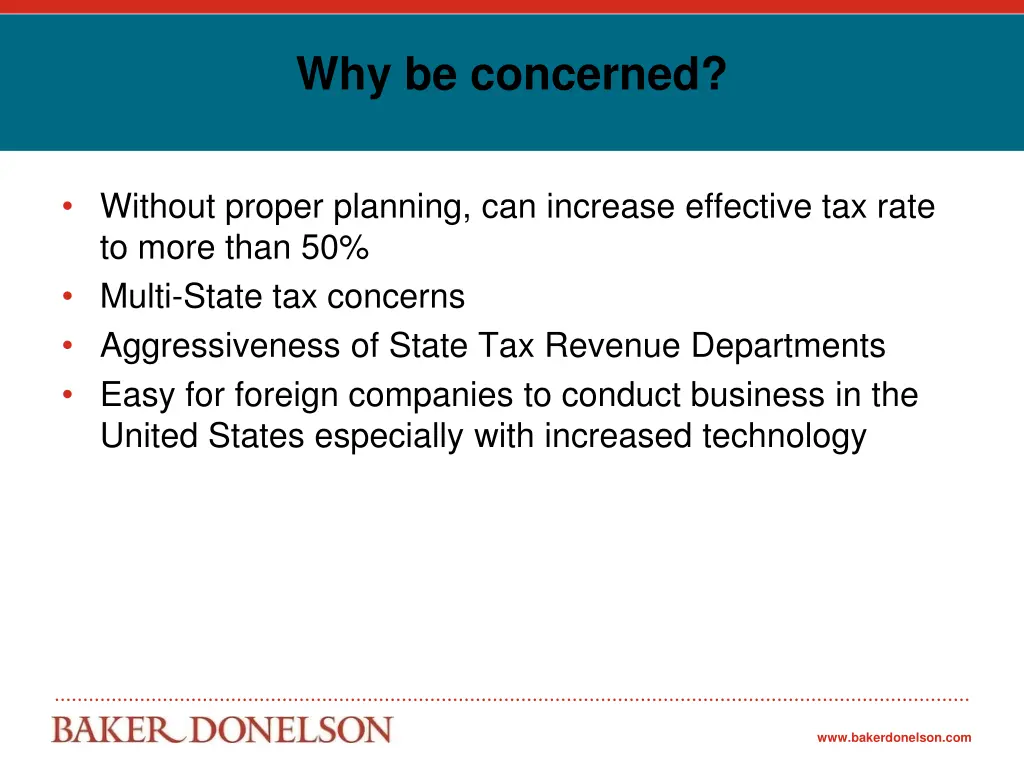 Why be concerned?

• Without proper planning, can increase effective tax rate to more than 50%
• Multi-State tax concerns
• Aggressiveness of State Tax Revenue Departments
• Easy for foreign companies to conduct business in the United States especially with increased technology

BAKER DONELSON

www.bakerdonelson.com